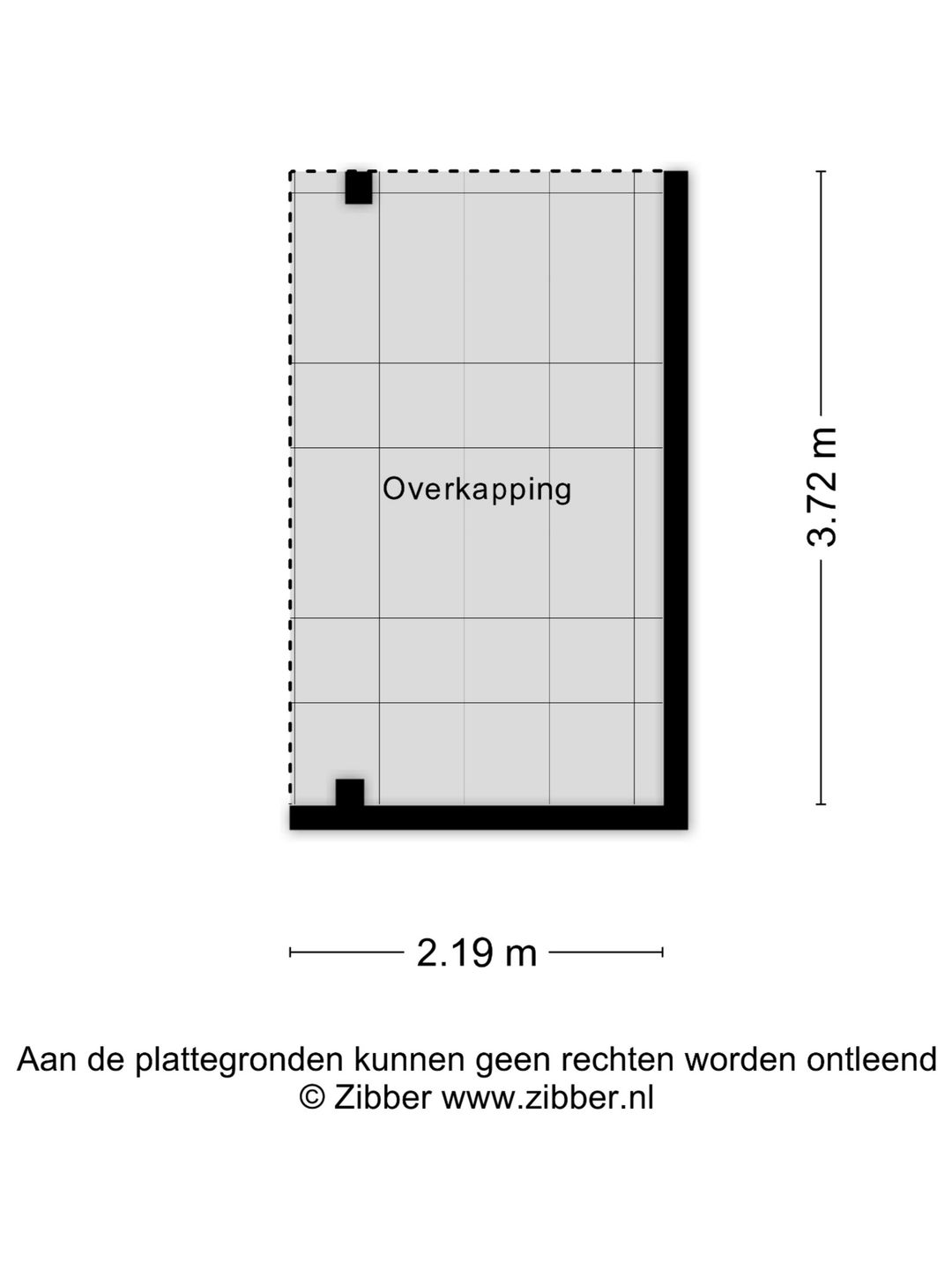 Overkapping

3.72 m

2.19 m

Aan de plattegronden kunnen geen rechten worden ontleend
© Zibber www.zibber.nl